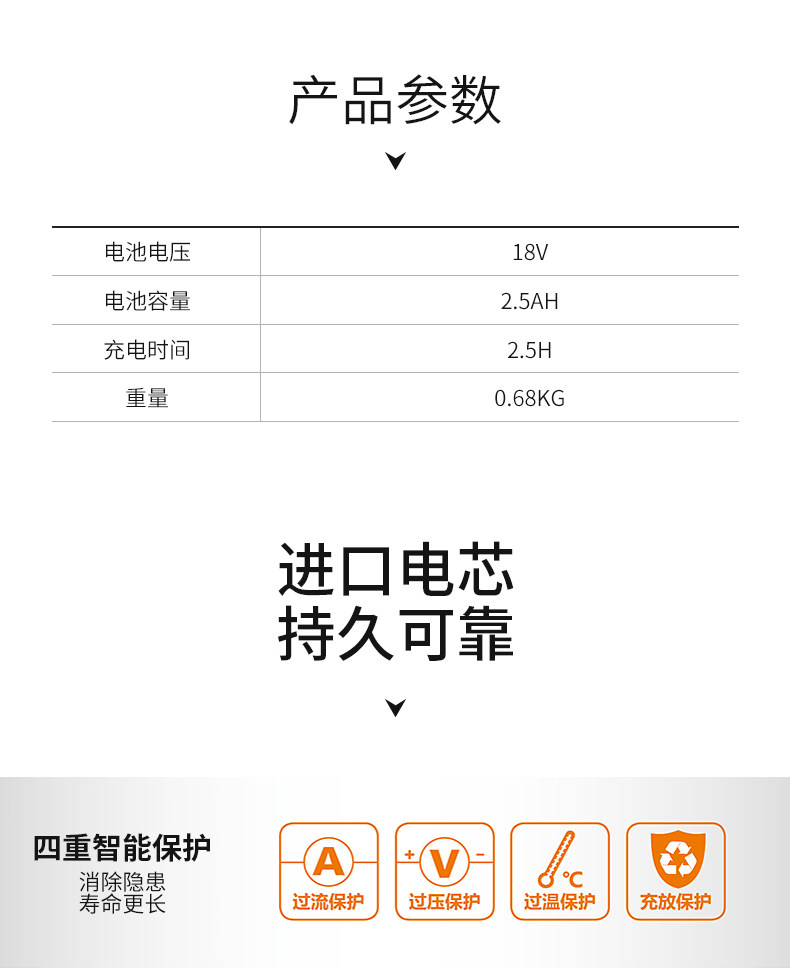 产品参数

| 电池电压 | 18V |
|---|---|
| 电池容量 | 2.5AH |
| 充电时间 | 2.5H |
| 重量 | 0.68KG |

进口电芯
持久可靠

四重智能保护
消除隐患
寿命更长

A
过流保护

+ V -
过压保护

°C
过温保护

充放保护